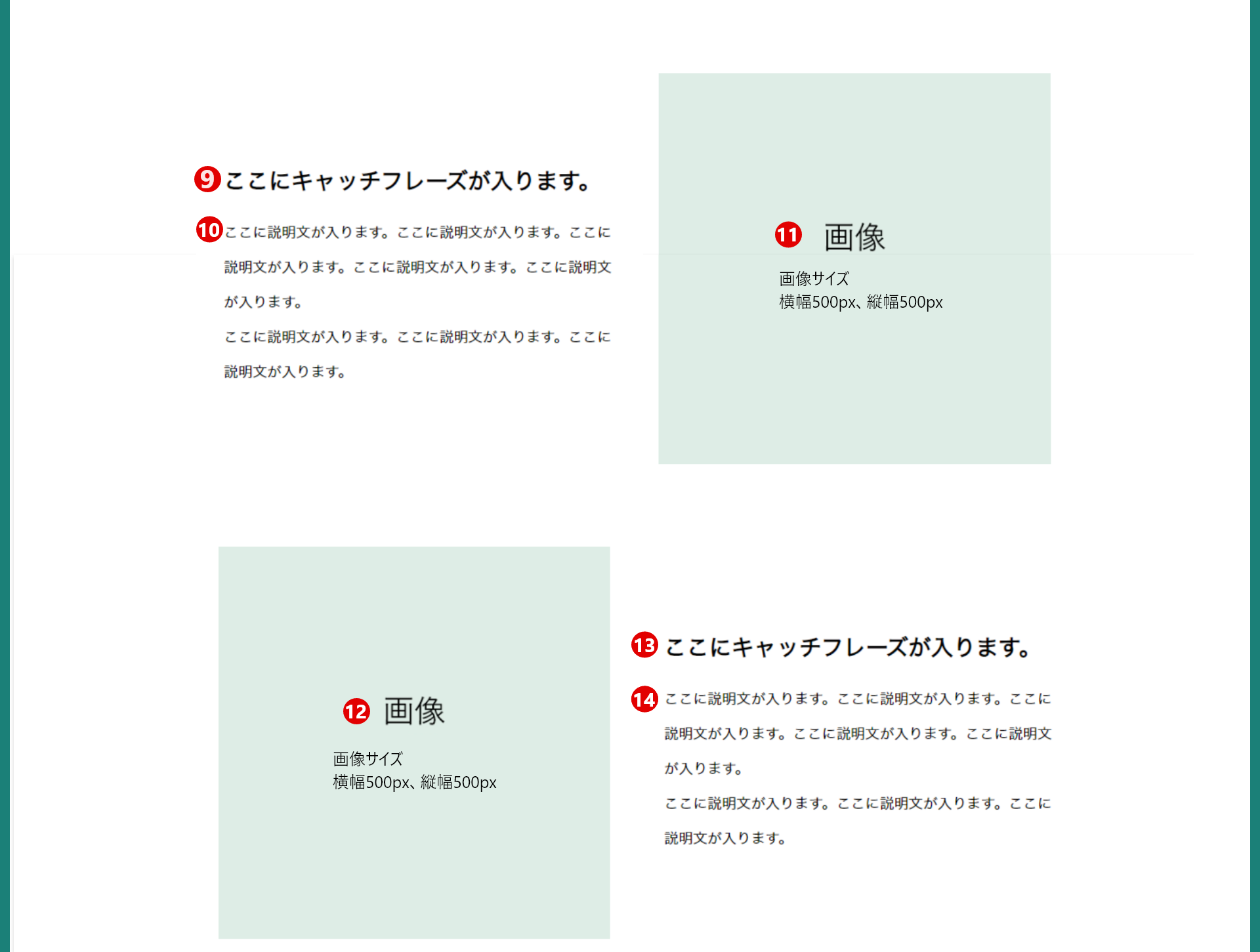 9 ここにキャッチフレーズが入ります。

10 ここに説明文が入ります。ここに説明文が入ります。ここに説明文が入ります。ここに説明文が入ります。ここに説明文が入ります。

ここに説明文が入ります。ここに説明文が入ります。ここに説明文が入ります。

11 画像

画像サイズ
横幅500px、縦幅500px

12 画像

画像サイズ
横幅500px、縦幅500px

13 ここにキャッチフレーズが入ります。

14 ここに説明文が入ります。ここに説明文が入ります。ここに説明文が入ります。ここに説明文が入ります。ここに説明文が入ります。

ここに説明文が入ります。ここに説明文が入ります。ここに説明文が入ります。